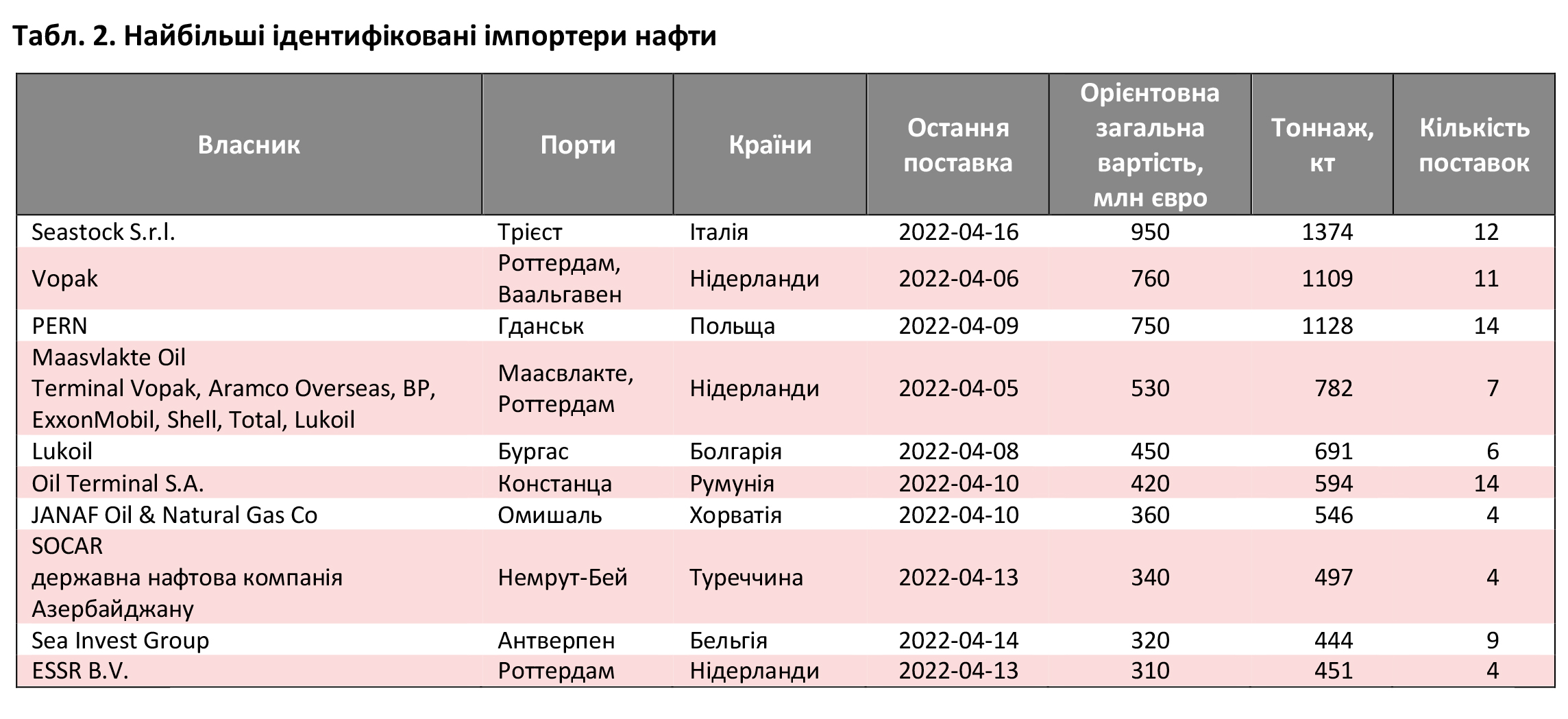 Табл. 2. Найбільші ідентифіковані імпортери нафти

| Власник | Порти | Країни | Остання поставка | Орієнтовна загальна вартість, млн євро | Тоннаж, кт | Кількість поставок |
|---|---|---|---|---|---|---|
| Seastock S.r.l. | Трієст | Італія | 2022-04-16 | 950 | 1374 | 12 |
| Vopak | Роттердам, Ваальгавен | Нідерланди | 2022-04-06 | 760 | 1109 | 11 |
| PERN | Гданськ | Польща | 2022-04-09 | 750 | 1128 | 14 |
| Maasvlakte Oil Terminal Vopak, Aramco Overseas, BP, ExxonMobil, Shell, Total, Lukoil | Маасвлакте, Роттердам | Нідерланди | 2022-04-05 | 530 | 782 | 7 |
| Lukoil | Бургас | Болгарія | 2022-04-08 | 450 | 691 | 6 |
| Oil Terminal S.A. | Констанца | Румунія | 2022-04-10 | 420 | 594 | 14 |
| JANAF Oil & Natural Gas Co | Омишаль | Хорватія | 2022-04-10 | 360 | 546 | 4 |
| SOCAR державна нафтова компанія Азербайджану | Немрут-Бей | Туреччина | 2022-04-13 | 340 | 497 | 4 |
| Sea Invest Group | Антверпен | Бельгія | 2022-04-14 | 320 | 444 | 9 |
| ESSR B.V. | Роттердам | Нідерланди | 2022-04-13 | 310 | 451 | 4 |